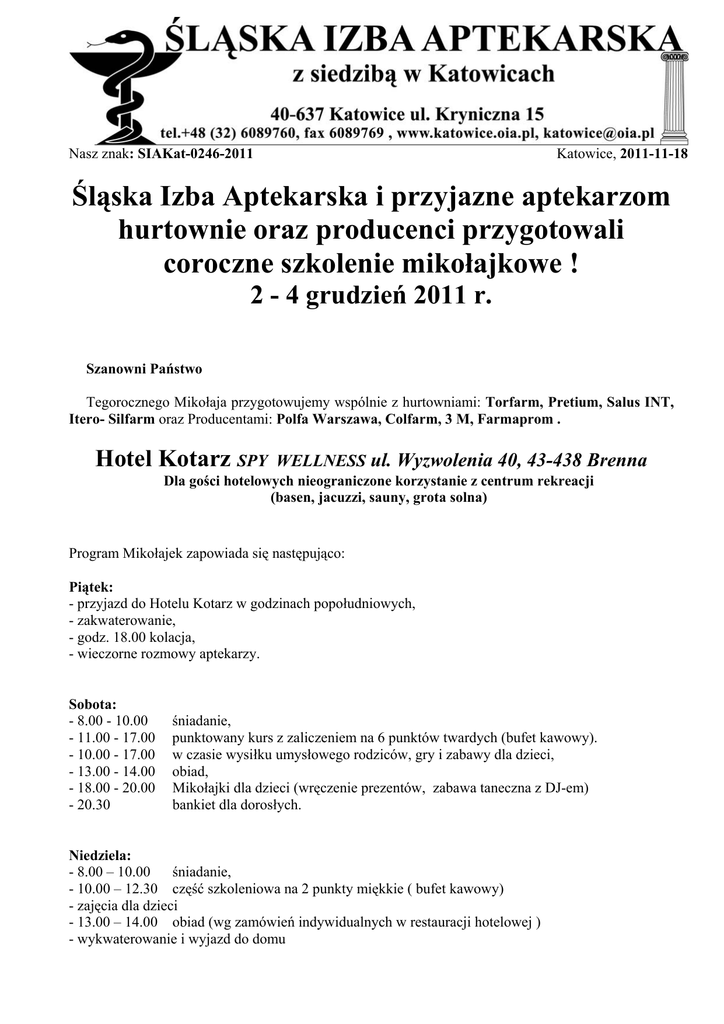 ŚLĄSKA IZBA APTEKARSKA
z siedzibą w Katowicach
40-637 Katowice ul. Kryniczna 15
tel.+48 (32) 6089760, fax 6089769 , www.katowice.oia.pl, katowice@oia.pl

Nasz znak: SIAKat-0246-2011

Katowice, 2011-11-18

Śląska Izba Aptekarska i przyjazne aptekarzom hurtownie oraz producenci przygotowali coroczne szkolenie mikołajkowe !
2 - 4 grudzień 2011 r.

Szanowni Państwo

Tegorocznego Mikołaja przygotowujemy wspólnie z hurtowniami: Torfarm, Pretium, Salus INT, Itero- Silfarm oraz Producentami: Polfa Warszawa, Colfarm, 3 M, Farmaprom .

Hotel Kotarz SPY WELLNESS ul. Wyzwolenia 40, 43-438 Brenna
Dla gości hotelowych nieograniczone korzystanie z centrum rekreacji
(basen, jacuzzi, sauny, grota solna)

Program Mikołajek zapowiada się następująco:

Piątek:
- przyjazd do Hotelu Kotarz w godzinach popołudniowych,
- zakwaterowanie,
- godz. 18.00 kolacja,
- wieczorne rozmowy aptekarzy.

Sobota:
- 8.00 - 10.00 śniadanie,
- 11.00 - 17.00 punktowany kurs z zaliczeniem na 6 punktów twardych (bufet kawowy).
- 10.00 - 17.00 w czasie wysiłku umysłowego rodziców, gry i zabawy dla dzieci,
- 13.00 - 14.00 obiad,
- 18.00 - 20.00 Mikołajki dla dzieci (wręczenie prezentów, zabawa taneczna z DJ-em)
- 20.30 bankiet dla dorosłych.

Niedziela:
- 8.00 – 10.00 śniadanie,
- 10.00 – 12.30 część szkoleniowa na 2 punkty miękkie ( bufet kawowy)
- zajęcia dla dzieci
- 13.00 – 14.00 obiad (wg zamówień indywidualnych w restauracji hotelowej )
- wykwaterowanie i wyjazd do domu